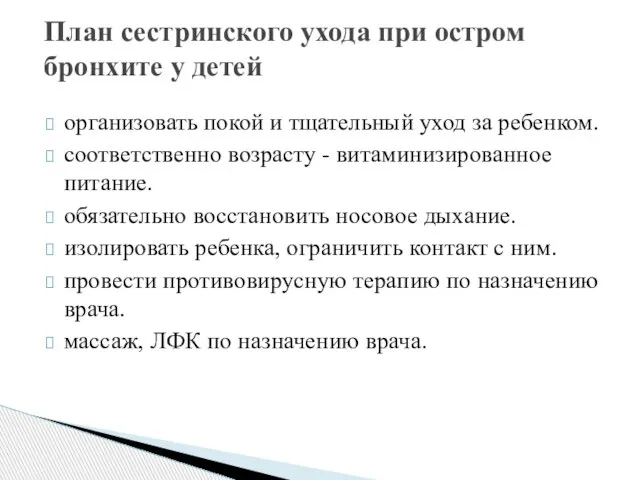 План сестринского ухода при остром бронхите у детей

организовать покой и тщательный уход за ребенком.
соответственно возрасту - витаминизированное питание.
обязательно восстановить носовое дыхание.
изолировать ребенка, ограничить контакт с ним.
провести противовирусную терапию по назначению врача.
массаж, ЛФК по назначению врача.